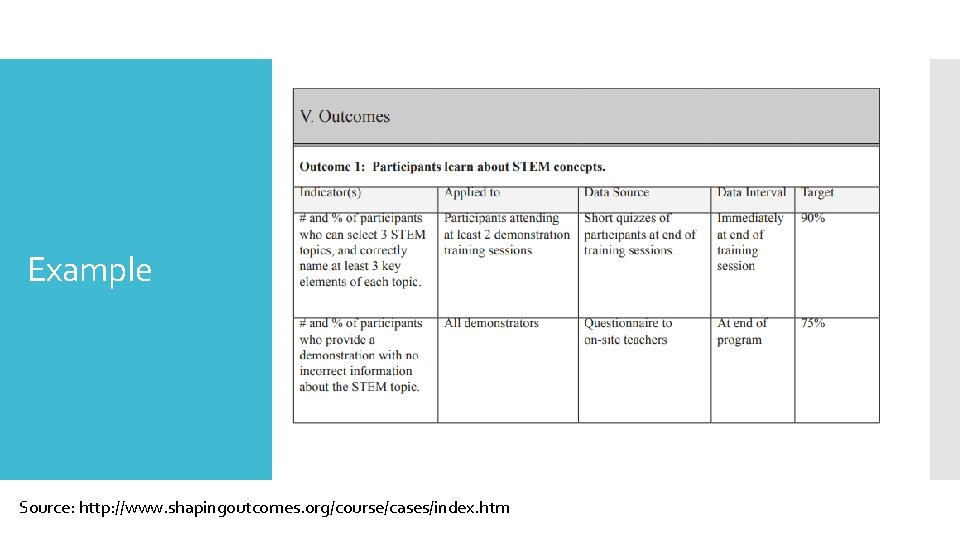 Example

V. Outcomes

Outcome 1: Participants learn about STEM concepts.

| Indicator(s) | Applied to | Data Source | Data Interval | Target |
|---|---|---|---|---|
| # and % of participants who can select 3 STEM topics, and correctly name at least 3 key elements of each topic. | Participants attending at least 2 demonstration training sessions | Short quizzes of participants at end of training sessions | Immediately at end of training session | 90% |
| # and % of participants who provide a demonstration with no incorrect information about the STEM topic. | All demonstrators | Questionnaire to on-site teachers | At end of program | 75% |

Source: http://www.shapingoutcomes.org/course/cases/index.htm